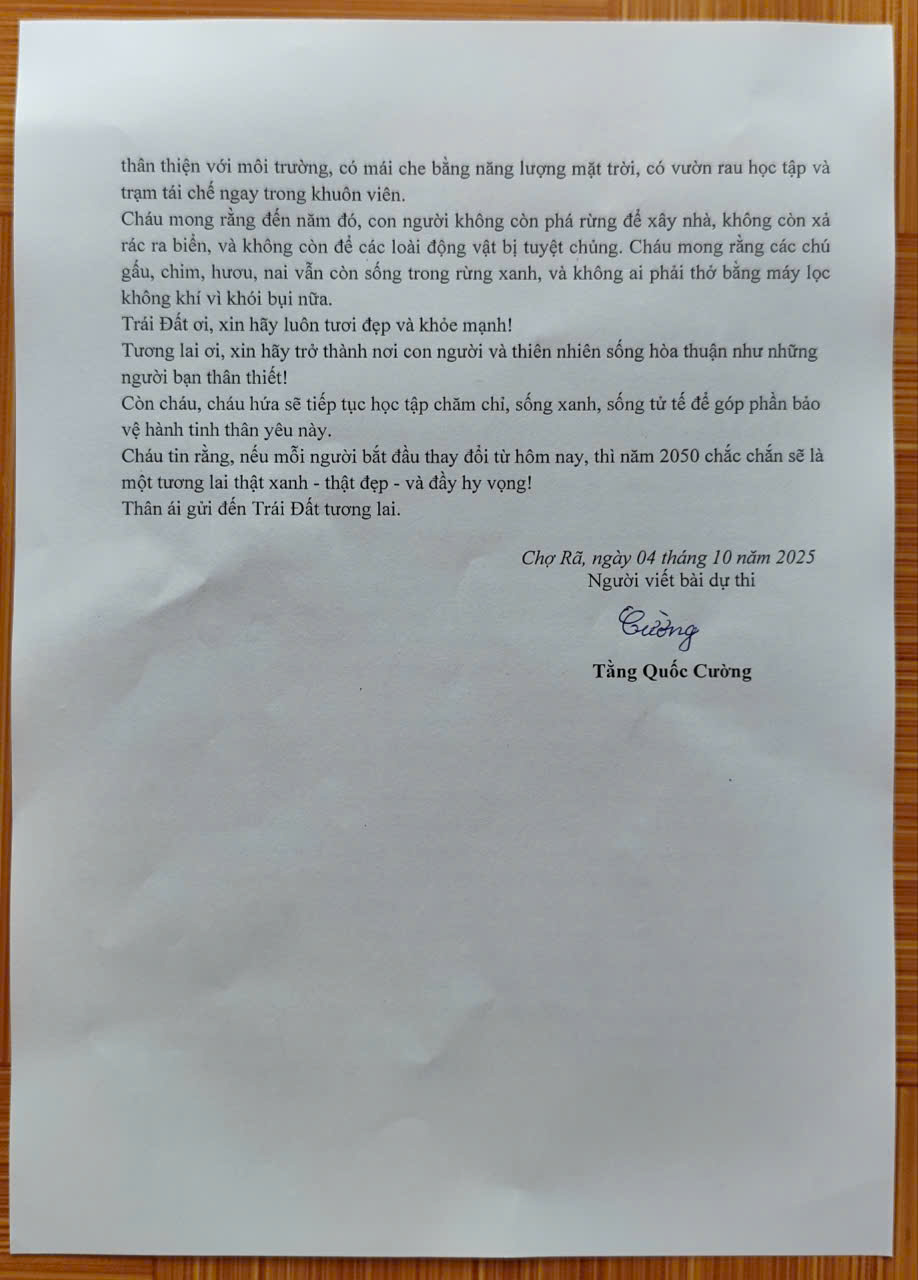 thân thiện với môi trường, có mái che bằng năng lượng mặt trời, có vườn rau học tập và trạm tái chế ngay trong khuôn viên.

Cháu mong rằng đến năm đó, con người không còn phá rừng để xây nhà, không còn xả rác ra biển, và không còn để các loài động vật bị tuyệt chủng. Cháu mong rằng các chú gấu, chim, hươu, nai vẫn còn sống trong rừng xanh, và không ai phải thở bằng máy lọc không khí vì khói bụi nữa.

Trái Đất ơi, xin hãy luôn tươi đẹp và khỏe mạnh!

Tương lai ơi, xin hãy trở thành nơi con người và thiên nhiên sống hòa thuận như những người bạn thân thiết!

Còn cháu, cháu hứa sẽ tiếp tục học tập chăm chỉ, sống xanh, sống tử tế để góp phần bảo vệ hành tinh thân yêu này.

Cháu tin rằng, nếu mỗi người bắt đầu thay đổi từ hôm nay, thì năm 2050 chắc chắn sẽ là một tương lai thật xanh - thật đẹp - và đầy hy vọng!

Thân ái gửi đến Trái Đất tương lai.

Chợ Rã, ngày 04 tháng 10 năm 2025
Người viết bài dự thi

Cường

Tằng Quốc Cường